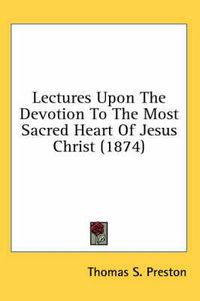 Lectures Upon The Devotion To The Most Sacred Heart Of Jesus Christ (1874)

Thomas S. Preston